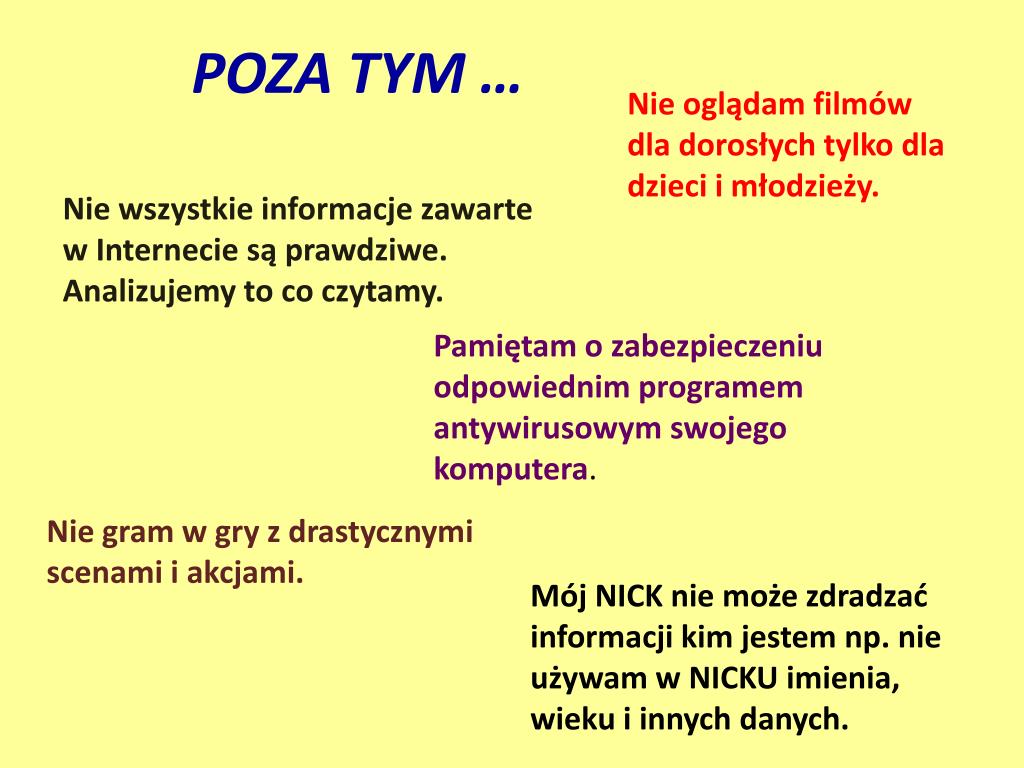 POZA TYM …

Nie oglądam filmów dla dorosłych tylko dla dzieci i młodzieży.

Nie wszystkie informacje zawarte w Internecie są prawdziwe. Analizujemy to co czytamy.

Pamiętam o zabezpieczeniu odpowiednim programem antywirusowym swojego komputera.

Nie gram w gry z drastycznymi scenami i akcjami.

Mój NICK nie może zdradzać informacji kim jestem np. nie używam w NICKU imienia, wieku i innych danych.